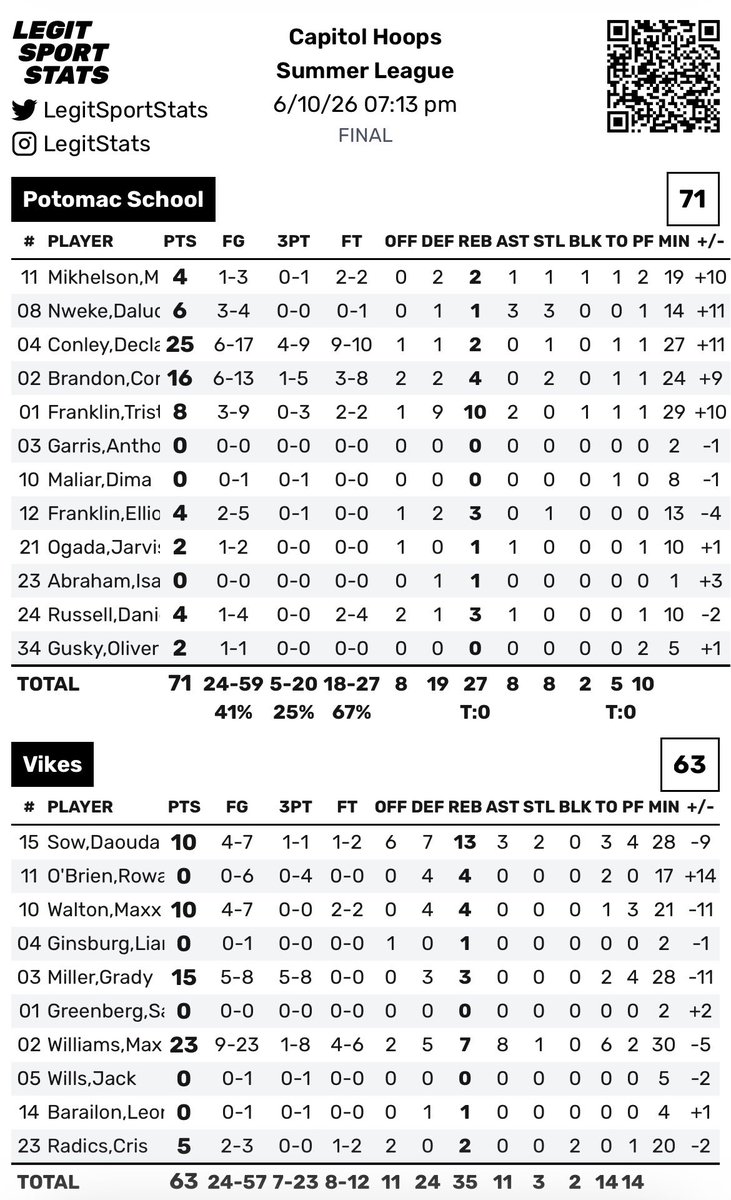 LEGIT SPORT STATS

LegitSportStats

LegitStats

Capitol Hoops Summer League
6/10/26 07:13 pm
FINAL

Potomac School

71

| # | PLAYER | PTS | FG | 3PT | FT | OFF | DEF | REB | AST | STL | BLK | TO | PF | MIN | +/- |
|---|---|---|---|---|---|---|---|---|---|---|---|---|---|---|---|
| 11 | Mikhelson,M | 4 | 1-3 | 0-1 | 2-2 | 0 | 2 | 2 | 1 | 1 | 1 | 1 | 2 | 19 | +10 |
| 08 | Nweke,Daluc | 6 | 3-4 | 0-0 | 0-1 | 0 | 1 | 1 | 3 | 3 | 0 | 0 | 1 | 14 | +11 |
| 04 | Conley,Decla | 25 | 6-17 | 4-9 | 9-10 | 1 | 1 | 2 | 0 | 1 | 0 | 1 | 1 | 27 | +11 |
| 02 | Brandon,Cor | 16 | 6-13 | 1-5 | 3-8 | 2 | 2 | 4 | 0 | 2 | 0 | 1 | 1 | 24 | +9 |
| 01 | Franklin,Trist | 8 | 3-9 | 0-3 | 2-2 | 1 | 9 | 10 | 2 | 0 | 1 | 1 | 1 | 29 | +10 |
| 03 | Garris,Antho | 0 | 0-0 | 0-0 | 0-0 | 0 | 0 | 0 | 0 | 0 | 0 | 0 | 0 | 2 | -1 |
| 10 | Maliar,Dima | 0 | 0-1 | 0-1 | 0-0 | 0 | 0 | 0 | 0 | 0 | 0 | 1 | 0 | 8 | -1 |
| 12 | Franklin,Ellic | 4 | 2-5 | 0-1 | 0-0 | 1 | 2 | 3 | 0 | 1 | 0 | 0 | 0 | 13 | -4 |
| 21 | Ogada,Jarvis | 2 | 1-2 | 0-0 | 0-0 | 1 | 0 | 1 | 1 | 0 | 0 | 0 | 1 | 10 | +1 |
| 23 | Abraham,Isa | 0 | 0-0 | 0-0 | 0-0 | 0 | 1 | 1 | 0 | 0 | 0 | 0 | 0 | 1 | +3 |
| 24 | Russell,Dani | 4 | 1-4 | 0-0 | 2-4 | 2 | 1 | 3 | 1 | 0 | 0 | 0 | 1 | 10 | -2 |
| 34 | Gusky,Oliver | 2 | 1-1 | 0-0 | 0-0 | 0 | 0 | 0 | 0 | 0 | 0 | 0 | 2 | 5 | +1 |
| TOTAL | | 71 | 24-59 | 5-20 | 18-27 | 8 | 19 | 27 | 8 | 8 | 2 | 5 | 10 | | |
| | | | 41% | 25% | 67% | | | T:0 | | | | T:0 | | | |

Vikes

63

| # | PLAYER | PTS | FG | 3PT | FT | OFF | DEF | REB | AST | STL | BLK | TO | PF | MIN | +/- |
|---|---|---|---|---|---|---|---|---|---|---|---|---|---|---|---|
| 15 | Sow,Daouda | 10 | 4-7 | 1-1 | 1-2 | 6 | 7 | 13 | 3 | 2 | 0 | 3 | 4 | 28 | -9 |
| 11 | O'Brien,Rowa | 0 | 0-6 | 0-4 | 0-0 | 0 | 4 | 4 | 0 | 0 | 0 | 2 | 0 | 17 | +14 |
| 10 | Walton,Maxx | 10 | 4-7 | 0-0 | 2-2 | 0 | 4 | 4 | 0 | 0 | 0 | 1 | 3 | 21 | -11 |
| 04 | Ginsburg,Liar | 0 | 0-1 | 0-0 | 0-0 | 1 | 0 | 1 | 0 | 0 | 0 | 0 | 0 | 2 | -1 |
| 03 | Miller,Grady | 15 | 5-8 | 5-8 | 0-0 | 0 | 3 | 3 | 0 | 0 | 0 | 2 | 4 | 28 | -11 |
| 01 | Greenberg,Sa | 0 | 0-0 | 0-0 | 0-0 | 0 | 0 | 0 | 0 | 0 | 0 | 0 | 0 | 2 | +2 |
| 02 | Williams,Max | 23 | 9-23 | 1-8 | 4-6 | 2 | 5 | 7 | 8 | 1 | 0 | 6 | 2 | 30 | -5 |
| 05 | Wills,Jack | 0 | 0-1 | 0-1 | 0-0 | 0 | 0 | 0 | 0 | 0 | 0 | 0 | 0 | 5 | -2 |
| 14 | Barailon,Leor | 0 | 0-1 | 0-1 | 0-0 | 0 | 1 | 1 | 0 | 0 | 0 | 0 | 0 | 4 | +1 |
| 23 | Radics,Cris | 5 | 2-3 | 0-0 | 1-2 | 2 | 0 | 2 | 0 | 0 | 2 | 0 | 1 | 20 | -2 |
| TOTAL | | 63 | 24-57 | 7-23 | 8-12 | 11 | 24 | 35 | 11 | 3 | 2 | 14 | 14 | | |